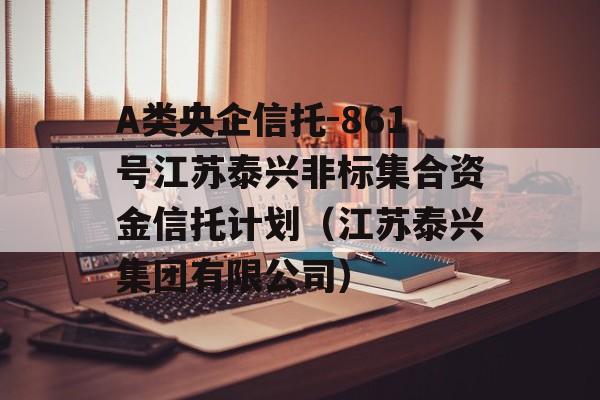 A类央企信托-861号江苏泰兴非标集合资金信托计划（江苏泰兴集团有限公司）